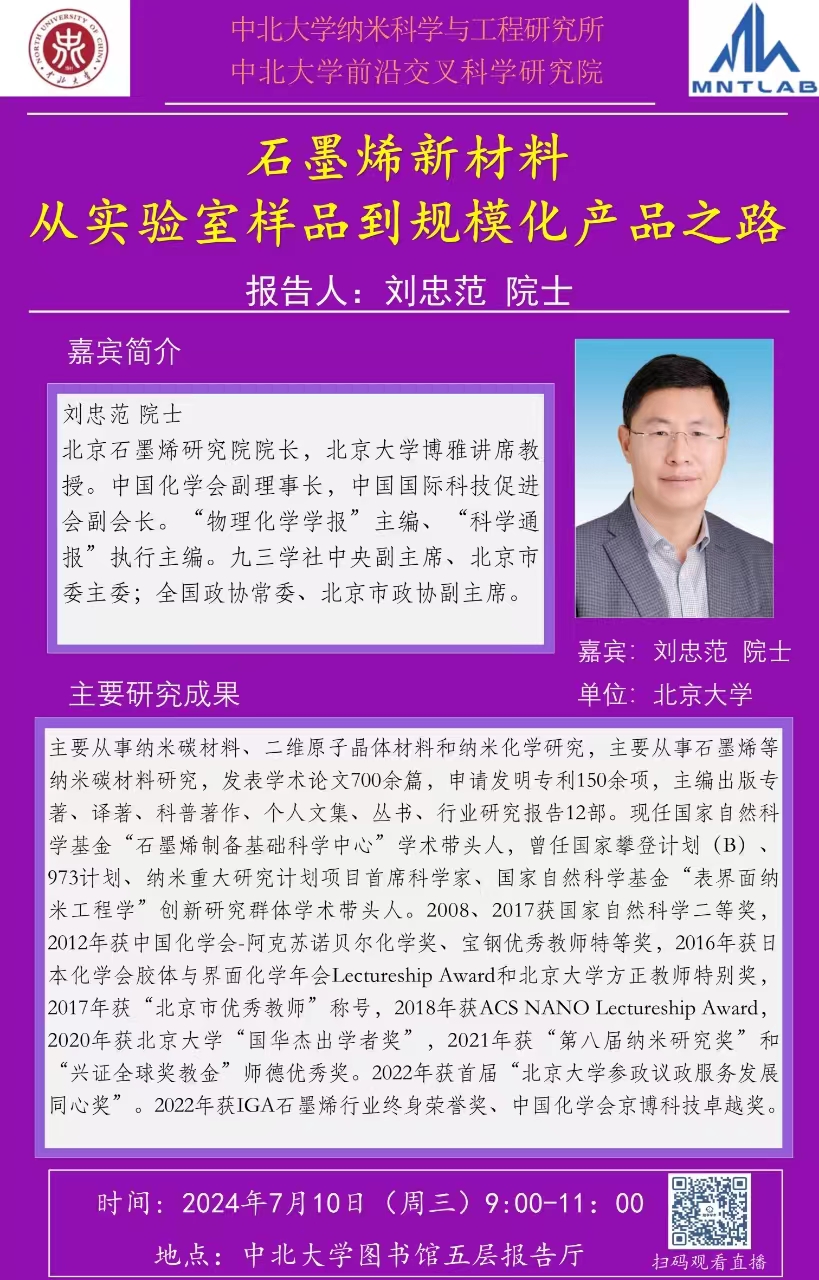 NORTH UNIVERSITY OF CHINA 中北大学

中北大学纳米科学与工程研究所
中北大学前沿交叉科学研究院

MNTLAB

石墨烯新材料
从实验室样品到规模化产品之路

报告人：刘忠范 院士

嘉宾简介

刘忠范 院士
北京石墨烯研究院院长，北京大学博雅讲席教授。中国化学会副理事长，中国国际科技促进会副会长。“物理化学学报”主编、“科学通报”执行主编。九三学社中央副主席、北京市委主委；全国政协常委、北京市政协副主席。

嘉宾：刘忠范 院士
单位：北京大学

主要研究成果

主要从事纳米碳材料、二维原子晶体材料和纳米化学研究，主要从事石墨烯等纳米碳材料研究，发表学术论文700余篇，申请发明专利150余项，主编出版专著、译著、科普著作、个人文集、丛书、行业研究报告12部。现任国家自然科学基金“石墨烯制备基础科学中心”学术带头人，曾任国家攀登计划（B）、973计划、纳米重大研究计划项目首席科学家、国家自然科学基金“表界面纳米工程学”创新研究群体学术带头人。2008、2017获国家自然科学二等奖，2012年获中国化学会-阿克苏诺贝尔化学奖、宝钢优秀教师特等奖，2016年获日本化学会胶体与界面化学年会Lectureship Award和北京大学方正教师特别奖，2017年获“北京市优秀教师”称号，2018年获ACS NANO Lectureship Award，2020年获北京大学“国华杰出学者奖”，2021年获“第八届纳米研究奖”和“兴证全球奖教金”师德优秀奖。2022年获首届“北京大学参政议政服务发展同心奖”。2022年获IGA石墨烯行业终身荣誉奖、中国化学会京博科技卓越奖。

时间：2024年7月10日（周三）9:00-11：00
地点：中北大学图书馆五层报告厅

扫码观看直播